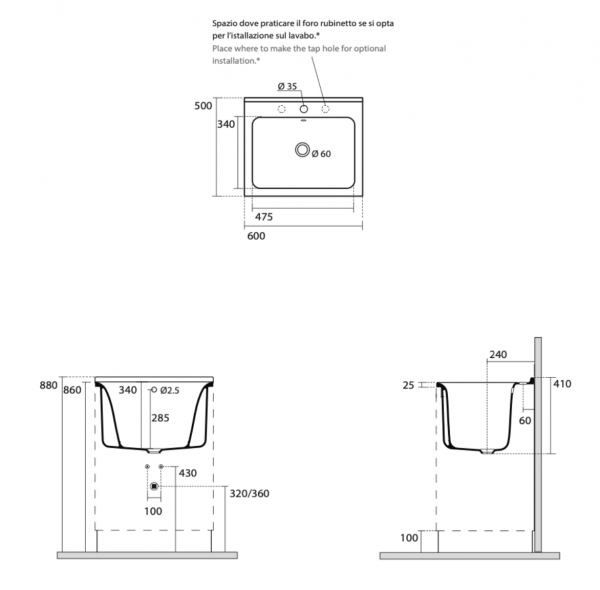 Spazio dove praticare il foro rubinetto se si opta per l'istallazione sul lavabo.*
Place where to make the tap hole for optional installation.*

Ø 35
500
340
Ø 60
475
600

880
860
340
Ø2.5
285
430
320/360
100

240
25
410
60
100